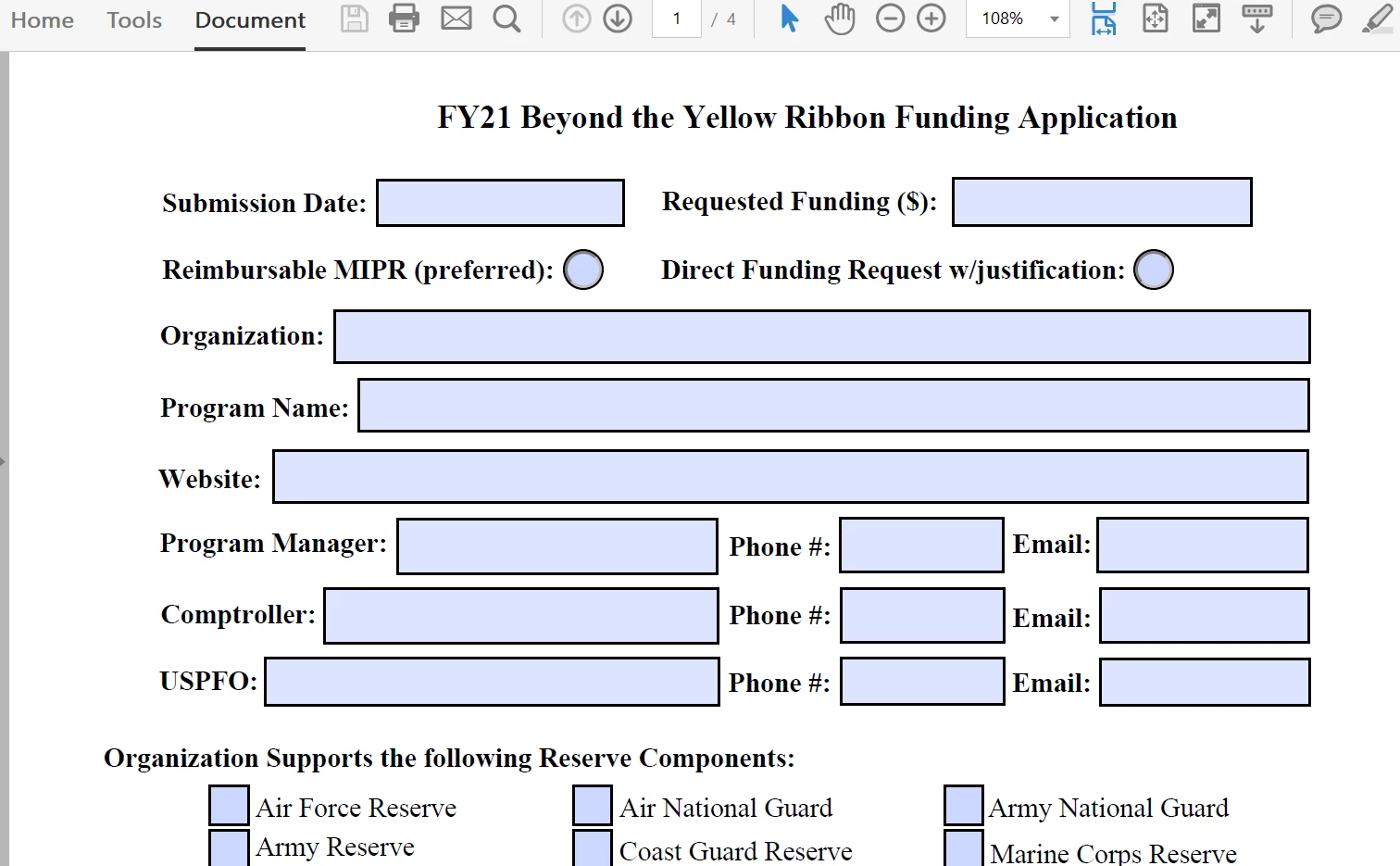 Home Tools Document

1 / 4

108%

FY21 Beyond the Yellow Ribbon Funding Application

Submission Date: Requested Funding ($):

Reimbursable MIPR (preferred): Direct Funding Request w/justification:

Organization:

Program Name:

Website:

Program Manager: Phone #: Email:

Comptroller: Phone #: Email:

USPFO: Phone #: Email:

Organization Supports the following Reserve Components:

Air Force Reserve
Air National Guard
Army National Guard
Army Reserve
Coast Guard Reserve
Marine Corps Reserve